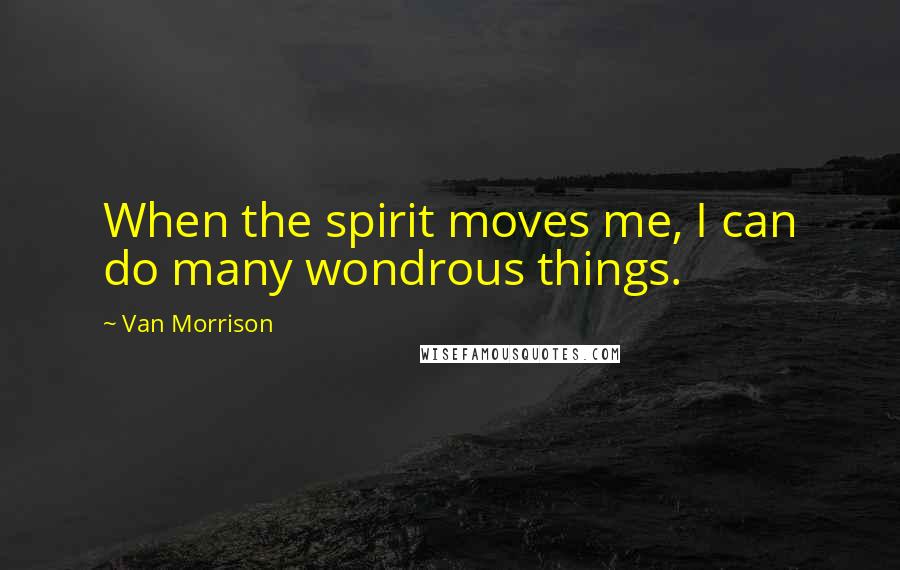 When the spirit moves me, I can do many wondrous things.

~ Van Morrison

WISEFAMOUSQUOTES.COM